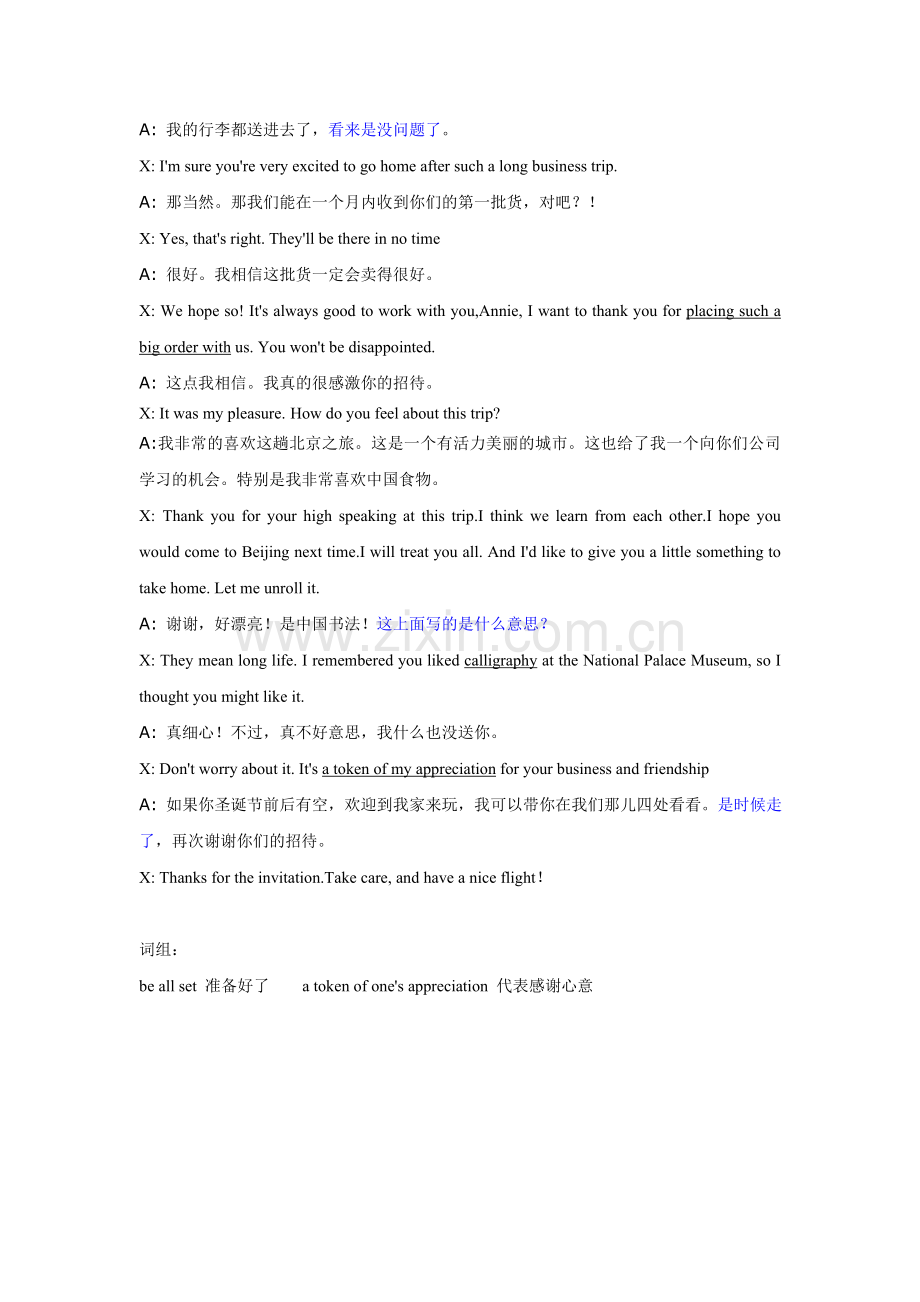 A：我的行李都送进去了，看来是没问题了。

X: I'm sure you're very excited to go home after such a long business trip.

A：那当然。那我们能在一个月内收到你们的第一批货，对吧？！

X: Yes, that's right. They'll be there in no time

A：很好。我相信这批货一定会卖得很好。

X: We hope so! It's always good to work with you,Annie, I want to thank you for placing such a big order with us. You won't be disappointed.

A：这点我相信。我真的很感激你的招待。

X: It was my pleasure. How do you feel about this trip?

A:我非常的喜欢这趟北京之旅。这是一个有活力美丽的城市。这也给了我一个向你们公司学习的机会。特别是我非常喜欢中国食物。

X: Thank you for your high speaking at this trip.I think we learn from each other.I hope you would come to Beijing next time.I will treat you all. And I'd like to give you a little something to take home. Let me unroll it.

A：谢谢，好漂亮！是中国书法！这上面写的是什么意思？

X: They mean long life. I remembered you liked calligraphy at the National Palace Museum, so I thought you might like it.

A：真细心！不过，真不好意思，我什么也没送你。

X: Don't worry about it. It's a token of my appreciation for your business and friendship

A：如果你圣诞节前后有空，欢迎到我家来玩，我可以带你在我们那儿四处看看。是时候走了，再次谢谢你们的招待。

X: Thanks for the invitation.Take care, and have a nice flight！

词组：

be all set 准备好了 a token of one's appreciation 代表感谢心意

www.zixin.com.cn